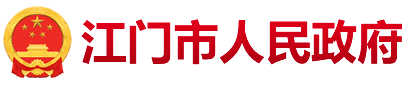 江门市人民政府